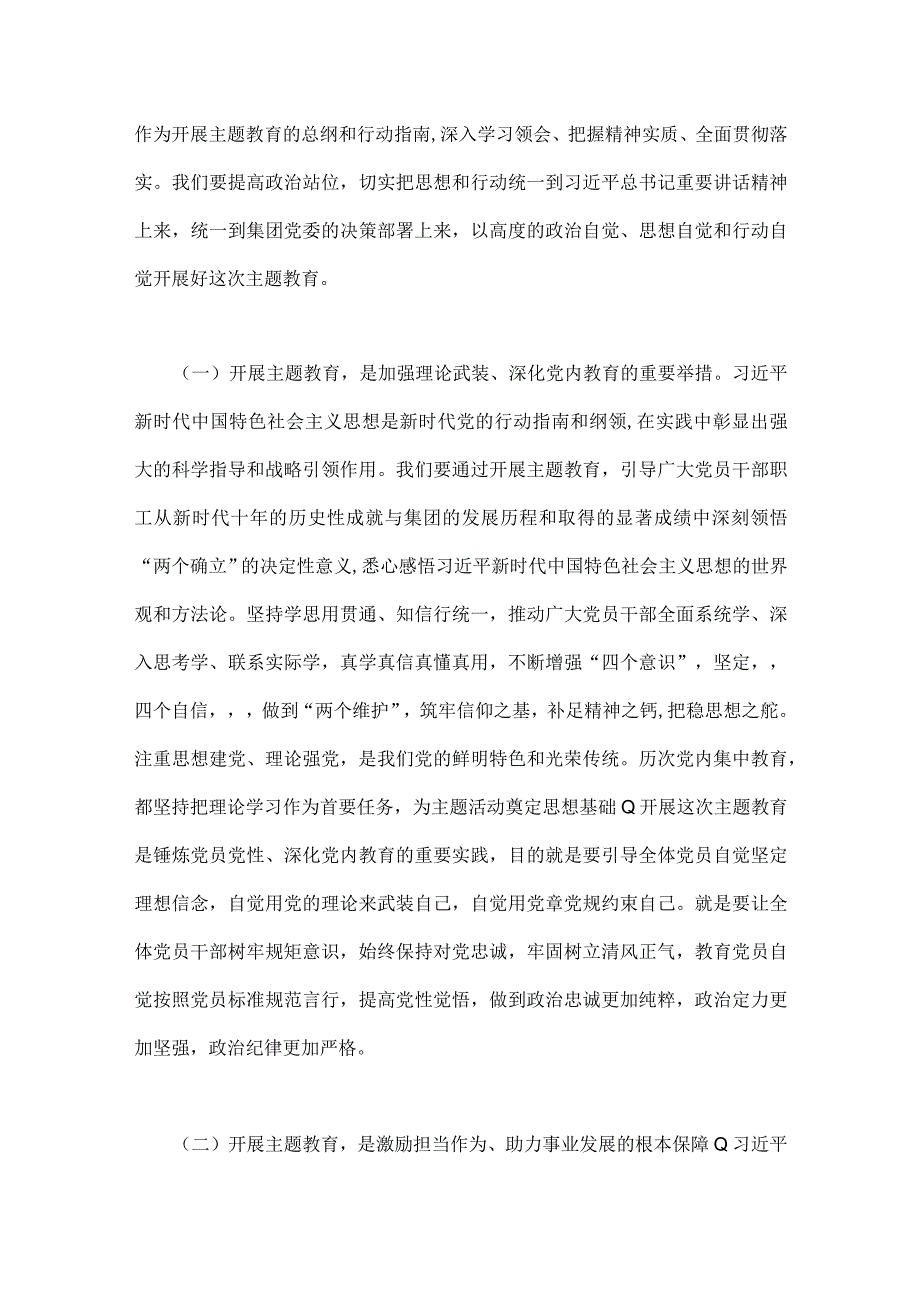 作为开展主题教育的总纲和行动指南,深入学习领会、把握精神实质、全面贯彻落实。我们要提高政治站位，切实把思想和行动统一到习近平总书记重要讲话精神上来，统一到集团党委的决策部署上来，以高度的政治自觉、思想自觉和行动自觉开展好这次主题教育。

（一）开展主题教育，是加强理论武装、深化党内教育的重要举措。习近平新时代中国特色社会主义思想是新时代党的行动指南和纲领,在实践中彰显出强大的科学指导和战略引领作用。我们要通过开展主题教育，引导广大党员干部职工从新时代十年的历史性成就与集团的发展历程和取得的显著成绩中深刻领悟“两个确立”的决定性意义,悉心感悟习近平新时代中国特色社会主义思想的世界观和方法论。坚持学思用贯通、知信行统一，推动广大党员干部全面系统学、深入思考学、联系实际学，真学真信真懂真用，不断增强“四个意识”，坚定，，四个自信，，，做到“两个维护”，筑牢信仰之基，补足精神之钙，把稳思想之舵。注重思想建党、理论强党，是我们党的鲜明特色和光荣传统。历次党内集中教育，都坚持把理论学习作为首要任务，为主题活动奠定思想基础Q开展这次主题教育是锤炼党员党性、深化党内教育的重要实践，目的就是要引导全体党员自觉坚定理想信念，自觉用党的理论来武装自己，自觉用党章党规约束自己。就是要让全体党员干部树牢规矩意识，始终保持对党忠诚，牢固树立清风正气，教育党员自觉按照党员标准规范言行，提高党性觉悟，做到政治忠诚更加纯粹，政治定力更加坚强，政治纪律更加严格。

（二）开展主题教育，是激励担当作为、助力事业发展的根本保障Q习近平